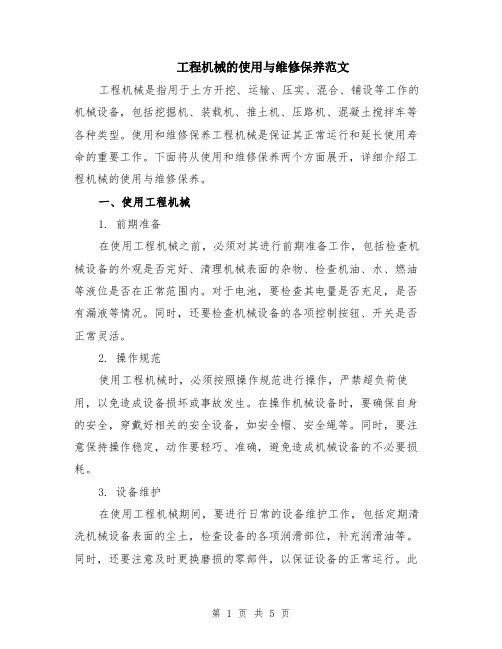 工程机械的使用与维修保养范文

工程机械是指用于土方开挖、运输、压实、混合、铺设等工作的机械设备，包括挖掘机、装载机、推土机、压路机、混凝土搅拌车等各种类型。使用和维修保养工程机械是保证其正常运行和延长使用寿命的重要工作。下面将从使用和维修保养两个方面展开，详细介绍工程机械的使用与维修保养。

一、使用工程机械

1. 前期准备

在使用工程机械之前，必须对其进行前期准备工作，包括检查机械设备的外观是否完好、清理机械表面的杂物、检查机油、水、燃油等液位是否在正常范围内。对于电池，要检查其电量是否充足，是否有漏液等情况。同时，还要检查机械设备的各项控制按钮、开关是否正常灵活。

2. 操作规范

使用工程机械时，必须按照操作规范进行操作，严禁超负荷使用，以免造成设备损坏或事故发生。在操作机械设备时，要确保自身的安全，穿戴好相关的安全设备，如安全帽、安全绳等。同时，要注意保持操作稳定，动作要轻巧、准确，避免造成机械设备的不必要损耗。

3. 设备维护

在使用工程机械期间，要进行日常的设备维护工作，包括定期清洗机械设备表面的尘土，检查设备的各项润滑部位，补充润滑油等。同时，还要注意及时更换磨损的零部件，以保证设备的正常运行。此

第 1 页 共 5 页